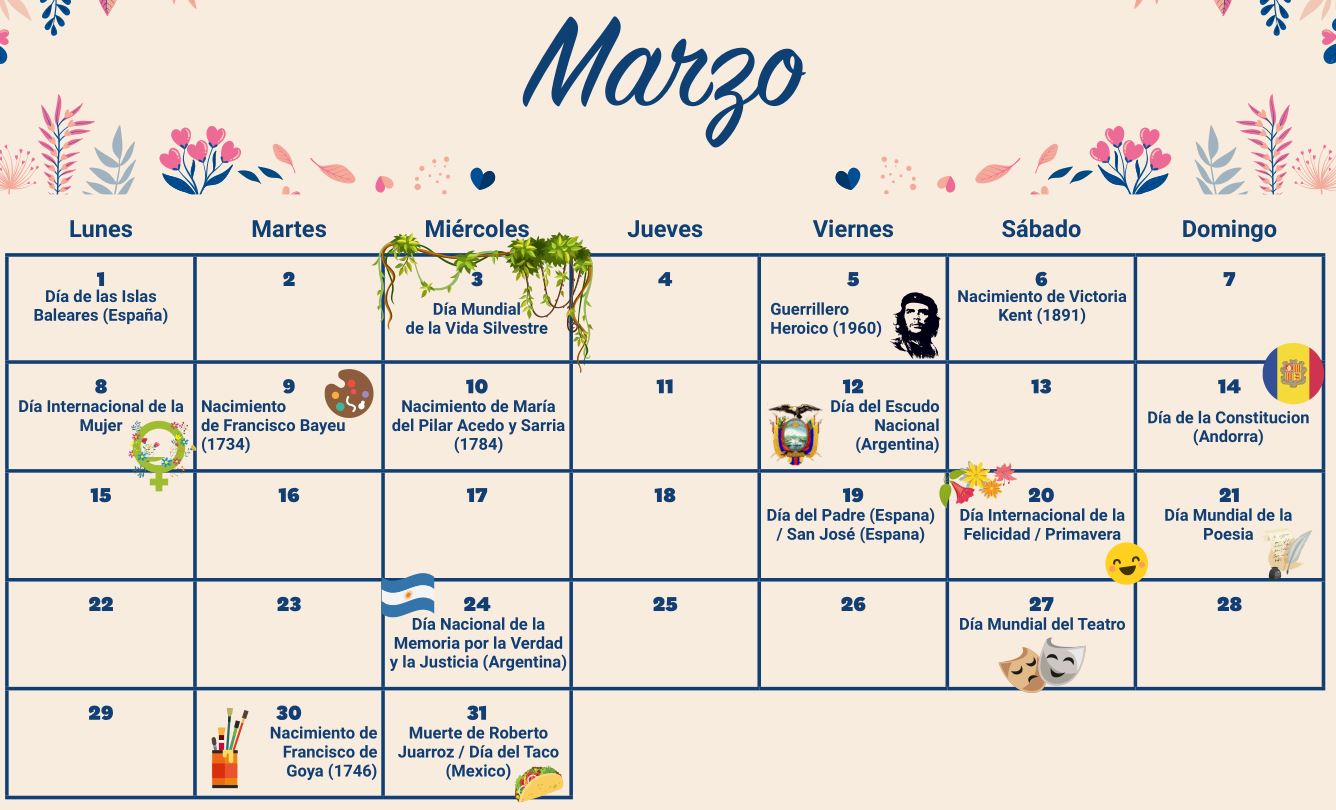 Marzo

| Lunes | Martes | Miércoles | Jueves | Viernes | Sábado | Domingo |
|---|---|---|---|---|---|---|
| 1 Día de las Islas Baleares (España) | 2 | 3 Día Mundial de la Vida Silvestre | 4 | 5 Guerrillero Heroico (1960) | 6 Nacimiento de Victoria Kent (1891) | 7 |
| 8 Día Internacional de la Mujer | 9 Nacimiento de Francisco Bayeu (1734) | 10 Nacimiento de María del Pilar Acedo y Sarria (1784) | 11 | 12 Día del Escudo Nacional (Argentina) | 13 | 14 Día de la Constitucion (Andorra) |
| 15 | 16 | 17 | 18 | 19 Día del Padre (Espana) / San José (Espana) | 20 Día Internacional de la Felicidad / Primavera | 21 Día Mundial de la Poesia |
| 22 | 23 | 24 Día Nacional de la Memoria por la Verdad y la Justicia (Argentina) | 25 | 26 | 27 Día Mundial del Teatro | 28 |
| 29 | 30 Nacimiento de Francisco de Goya (1746) | 31 Muerte de Roberto Juarroz / Día del Taco (Mexico) | | | | |